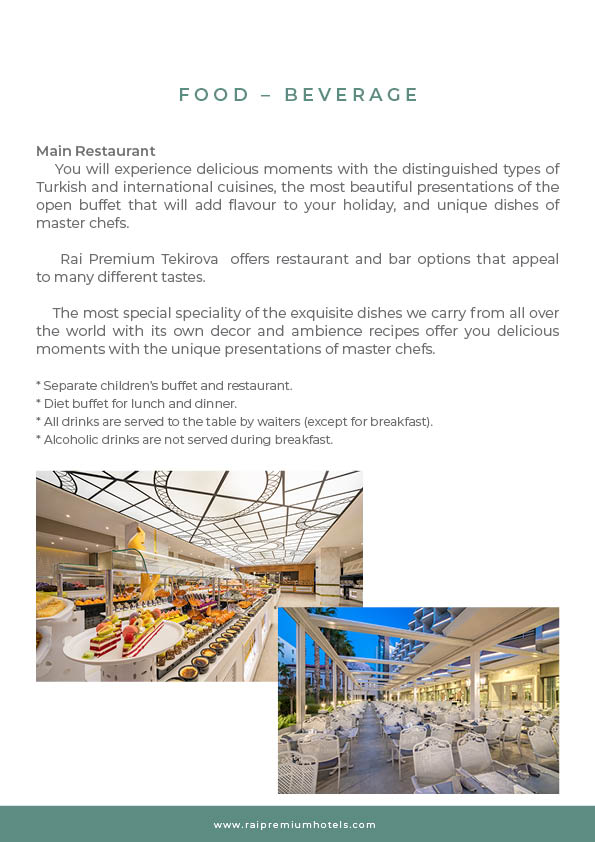 FOOD – BEVERAGE

Main Restaurant
You will experience delicious moments with the distinguished types of Turkish and international cuisines, the most beautiful presentations of the open buffet that will add flavour to your holiday, and unique dishes of master chefs.

Rai Premium Tekirova offers restaurant and bar options that appeal to many different tastes.

The most special speciality of the exquisite dishes we carry from all over the world with its own decor and ambience recipes offer you delicious moments with the unique presentations of master chefs.

* Separate children's buffet and restaurant.
* Diet buffet for lunch and dinner.
* All drinks are served to the table by waiters (except for breakfast).
* Alcoholic drinks are not served during breakfast.

www.raipremiumhotels.com